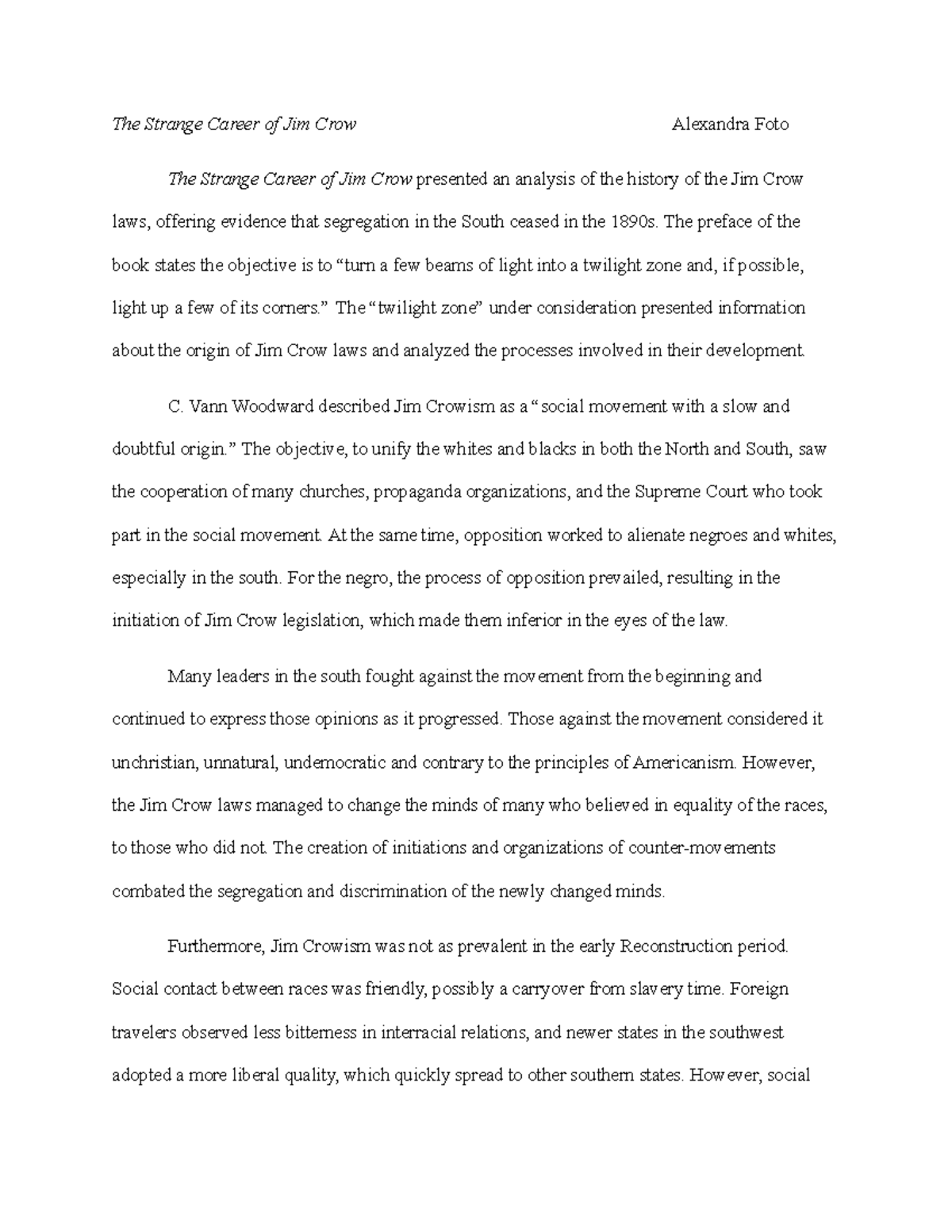 The Strange Career of Jim Crow Alexandra Foto

The Strange Career of Jim Crow presented an analysis of the history of the Jim Crow laws, offering evidence that segregation in the South ceased in the 1890s. The preface of the book states the objective is to “turn a few beams of light into a twilight zone and, if possible, light up a few of its corners.” The “twilight zone” under consideration presented information about the origin of Jim Crow laws and analyzed the processes involved in their development.

C. Vann Woodward described Jim Crowism as a “social movement with a slow and doubtful origin.” The objective, to unify the whites and blacks in both the North and South, saw the cooperation of many churches, propaganda organizations, and the Supreme Court who took part in the social movement. At the same time, opposition worked to alienate negroes and whites, especially in the south. For the negro, the process of opposition prevailed, resulting in the initiation of Jim Crow legislation, which made them inferior in the eyes of the law.

Many leaders in the south fought against the movement from the beginning and continued to express those opinions as it progressed. Those against the movement considered it unchristian, unnatural, undemocratic and contrary to the principles of Americanism. However, the Jim Crow laws managed to change the minds of many who believed in equality of the races, to those who did not. The creation of initiations and organizations of counter-movements combated the segregation and discrimination of the newly changed minds.

Furthermore, Jim Crowism was not as prevalent in the early Reconstruction period. Social contact between races was friendly, possibly a carryover from slavery time. Foreign travelers observed less bitterness in interracial relations, and newer states in the southwest adopted a more liberal quality, which quickly spread to other southern states. However, social